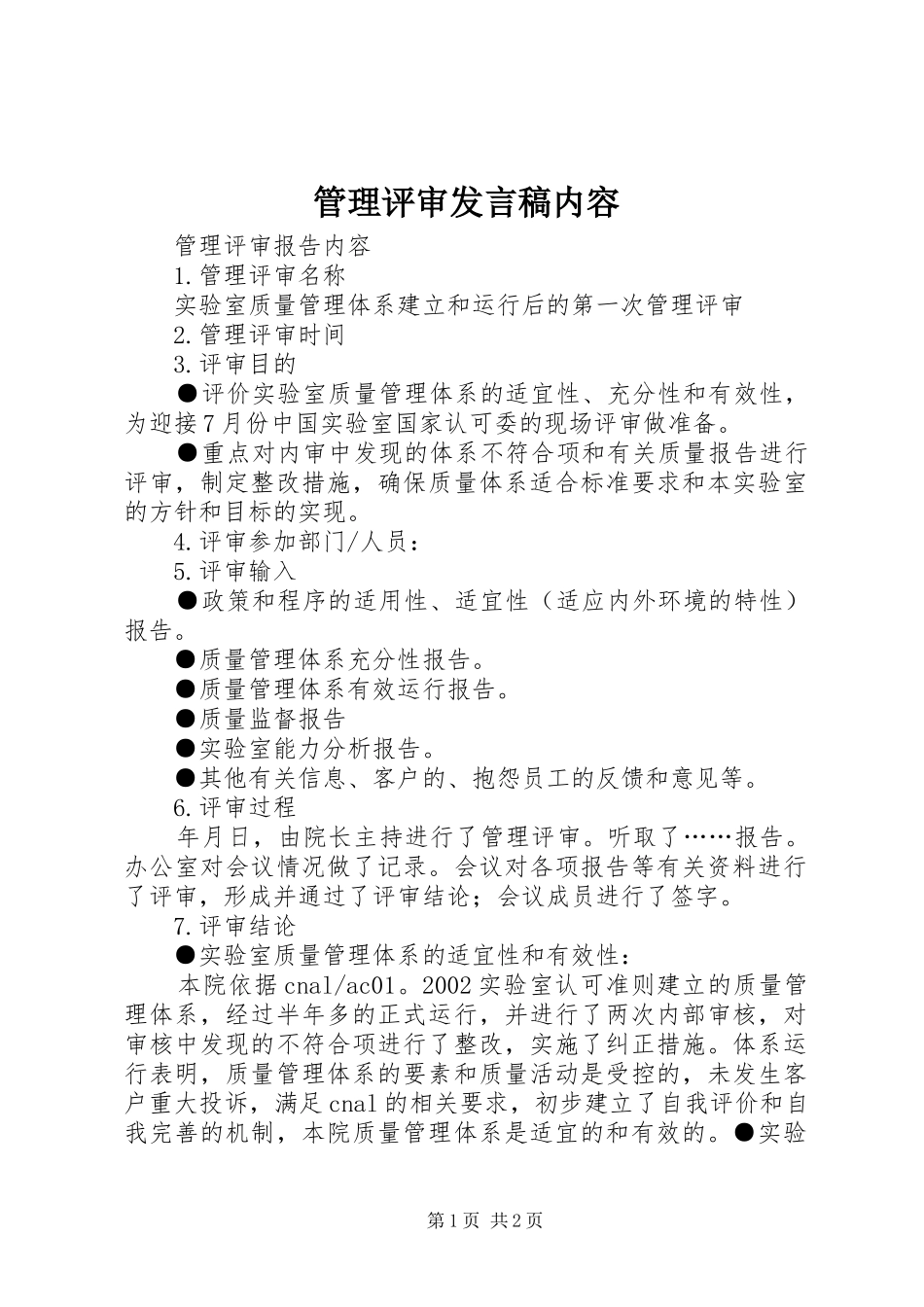 管理评审发言稿内容

管理评审报告内容

1.管理评审名称

实验室质量管理体系建立和运行后的第一次管理评审

2.管理评审时间

3.评审目的

●评价实验室质量管理体系的适宜性、充分性和有效性，为迎接7月份中国实验室国家认可委的现场评审做准备。

●重点对内审中发现的体系不符合项和有关质量报告进行评审，制定整改措施，确保质量体系适合标准要求和本实验室的方针和目标的实现。

4.评审参加部门/人员：

5.评审输入

●政策和程序的适用性、适宜性（适应内外环境的特性）报告。

●质量管理体系充分性报告。

●质量管理体系有效运行报告。

●质量监督报告

●实验室能力分析报告。

●其他有关信息、客户的、抱怨员工的反馈和意见等。

6.评审过程

年月日，由院长主持进行了管理评审。听取了……报告。办公室对会议情况做了记录。会议对各项报告等有关资料进行了评审，形成并通过了评审结论；会议成员进行了签字。

7.评审结论

●实验室质量管理体系的适宜性和有效性：

本院依据cnal/ac01。2002实验室认可准则建立的质量管理体系，经过半年多的正式运行，并进行了两次内部审核，对审核中发现的不符合项进行了整改，实施了纠正措施。体系运行表明，质量管理体系的要素和质量活动是受控的，未发生客户重大投诉，满足cnal的相关要求，初步建立了自我评价和自我完善的机制，本院质量管理体系是适宜的和有效的。●实验

第1页 共2页